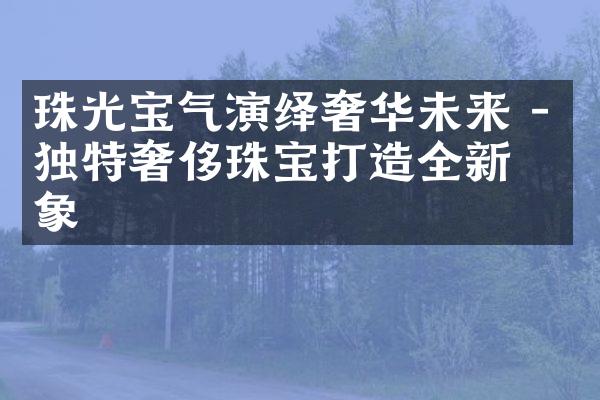 珠光宝气演绎奢华未来 - 独特奢侈珠宝打造全新象